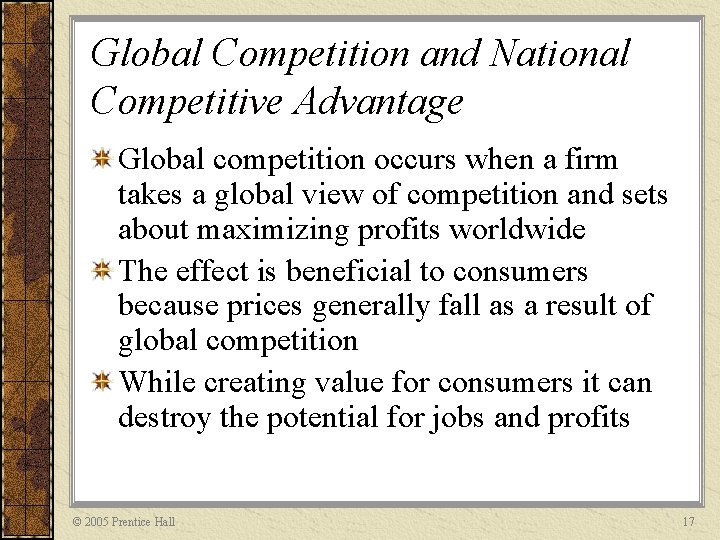 Global Competition and National Competitive Advantage

Global competition occurs when a firm takes a global view of competition and sets about maximizing profits worldwide

The effect is beneficial to consumers because prices generally fall as a result of global competition

While creating value for consumers it can destroy the potential for jobs and profits

© 2005 Prentice Hall

17